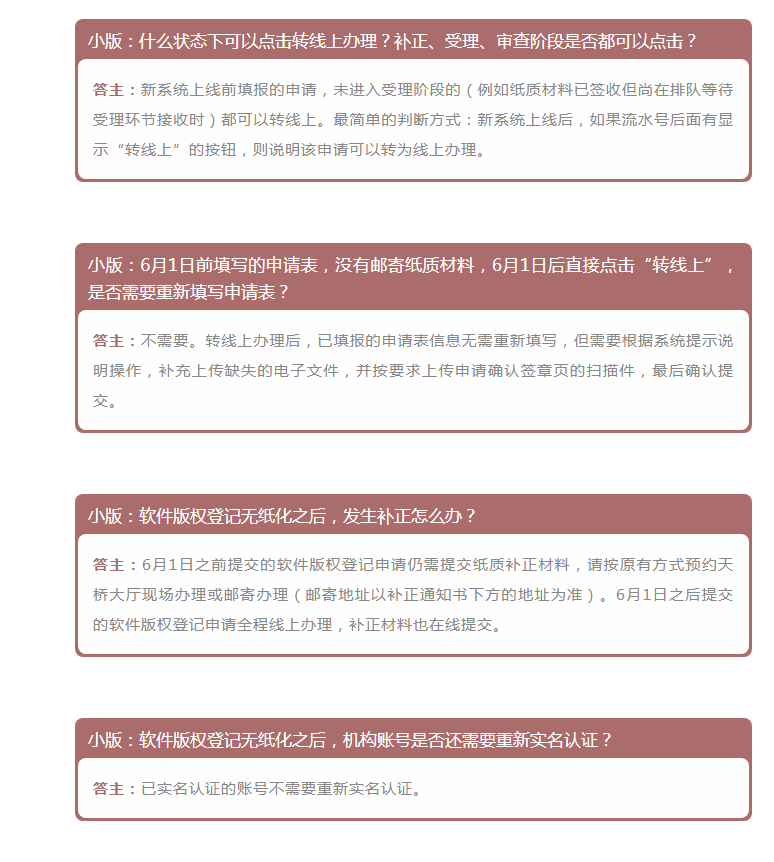 小版：什么状态下可以点击转线上办理？补正、受理、审查阶段是否都可以点击？

答主：新系统上线前填报的申请，未进入受理阶段的（例如纸质材料已签收但尚在排队等待受理环节接收时）都可以转线上。最简单的判断方式：新系统上线后，如果流水号后面有显示“转线上”的按钮，则说明该申请可以转为线上办理。

小版：6月1日前填写的申请表，没有邮寄纸质材料，6月1日后直接点击“转线上”，是否需要重新填写申请表？

答主：不需要。转线上办理后，已填报的申请表信息无需重新填写，但需要根据系统提示说明操作，补充上传缺失的电子文件，并按要求上传申请确认签章页的扫描件，最后确认提交。

小版：软件版权登记无纸化之后，发生补正怎么办？

答主：6月1日之前提交的软件版权登记申请仍需提交纸质补正材料，请按原有方式预约天桥大厅现场办理或邮寄办理（邮寄地址以补正通知书下方的地址为准）。6月1日之后提交的软件版权登记申请全程线上办理，补正材料也在线提交。

小版：软件版权登记无纸化之后，机构账号是否还需要重新实名认证？

答主：已实名认证的账号不需要重新实名认证。